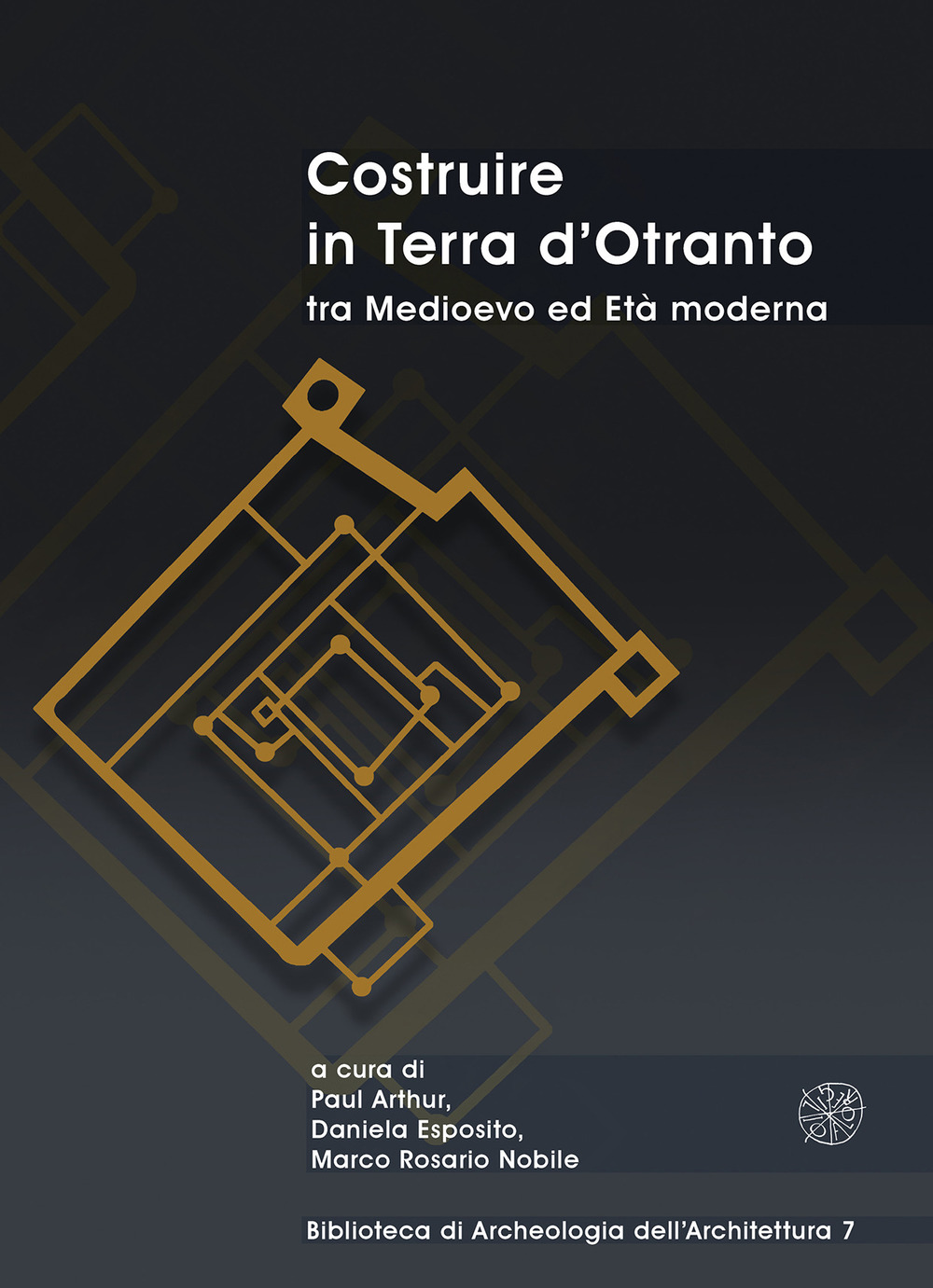 Costruire in Terra d'Otranto
tra Medioevo ed Età moderna

a cura di
Paul Arthur,
Daniela Esposito,
Marco Rosario Nobile

Biblioteca di Archeologia dell'Architettura 7